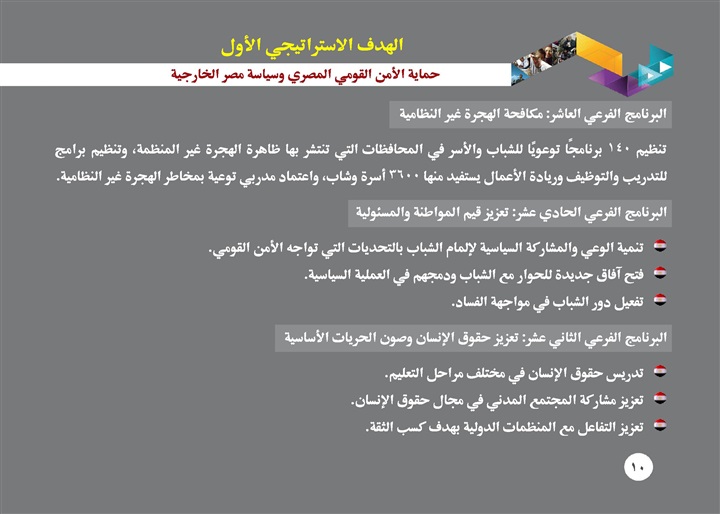 الهدف الاستراتيجي الأول

حماية الأمن القومي المصري وسياسة مصر الخارجية

البرنامج الفرعي العاشر: مكافحة الهجرة غير النظامية

تنظيم ١٤٠ برنامجًا توعويًا للشباب والأسر في المحافظات التي تنتشر بها ظاهرة الهجرة غير المنظمة، وتنظيم برامج للتدريب والتوظيف وريادة الأعمال يستفيد منها ٣٦٠٠ أسرة وشاب، واعتماد مدربي توعية بمخاطر الهجرة غير النظامية.

البرنامج الفرعي الحادي عشر: تعزيز قيم المواطنة والمسئولية

تنمية الوعي والمشاركة السياسية لإلمام الشباب بالتحديات التي تواجه الأمن القومي.

فتح آفاق جديدة للحوار مع الشباب ودمجهم في العملية السياسية.

تفعيل دور الشباب في مواجهة الفساد.

البرنامج الفرعي الثاني عشر: تعزيز حقوق الإنسان وصون الحريات الأساسية

تدريس حقوق الإنسان في مختلف مراحل التعليم.

تعزيز مشاركة المجتمع المدني في مجال حقوق الإنسان.

تعزيز التفاعل مع المنظمات الدولية بهدف كسب الثقة.

١٠